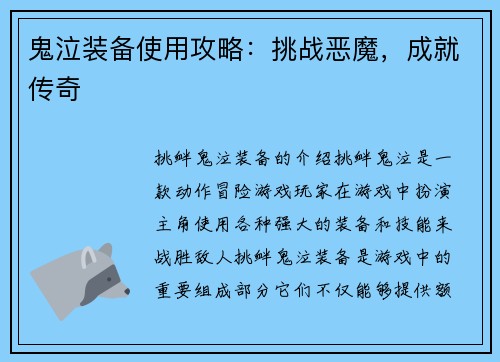 鬼泣装备使用攻略：挑战恶魔，成就传奇

挑衅鬼泣装备的介绍挑衅鬼泣是一款动作冒险游戏玩家在游戏中扮演主角使用各种强大的装备和技能来战胜敌人挑衅鬼泣装备是游戏中的重要组成部分它们不仅能够提供额